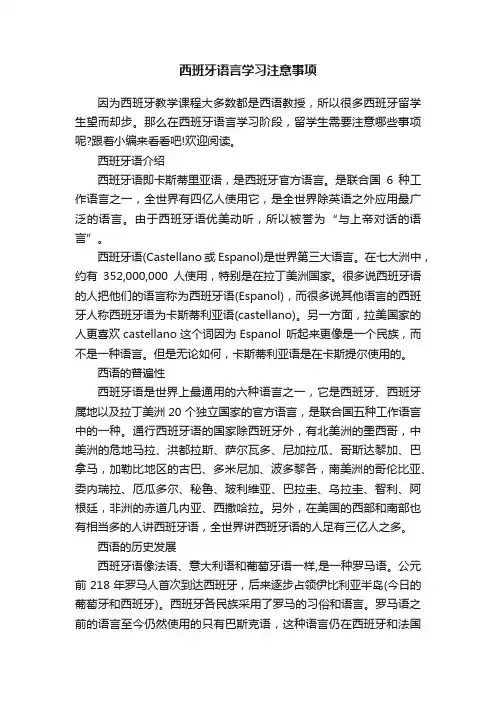 西班牙语言学习注意事项

因为西班牙教学课程大多数都是西语教授，所以很多西班牙留学生望而却步。那么在西班牙语言学习阶段，留学生需要注意哪些事项呢?跟着小编来看看吧!欢迎阅读。

西班牙语介绍

西班牙语即卡斯蒂里亚语，是西班牙官方语言。是联合国 6 种工作语言之一，全世界有四亿人使用它，是全世界除英语之外应用最广泛的语言。由于西班牙语优美动听，所以被誉为“与上帝对话的语言”。

西班牙语(Castellano 或 Espanol)是世界第三大语言。在七大洲中，约有 352,000,000 人使用，特别是在拉丁美洲国家。很多说西班牙语的人把他们的语言称为西班牙语(Espanol)，而很多说其他语言的西班牙人称西班牙语为卡斯蒂利亚语(castellano)。另一方面，拉美国家的人更喜欢 castellano 这个词因为 Espanol 听起来更像是一个民族，而不是一种语言。但是无论如何，卡斯蒂利亚语是在卡斯提尔使用的。

西语的普遍性

西班牙语是世界上最通用的六种语言之一，它是西班牙、西班牙属地以及拉丁美洲 20 个独立国家的官方语言，是联合国五种工作语言中的一种。通行西班牙语的国家除西班牙外，有北美洲的墨西哥，中美洲的危地马拉、洪都拉斯、萨尔瓦多、尼加拉瓜、哥斯达黎加、巴拿马，加勒比地区的古巴、多米尼加、波多黎各，南美洲的哥伦比亚、委内瑞拉、厄瓜多尔、秘鲁、玻利维亚、巴拉圭、乌拉圭、智利、阿根廷，非洲的赤道几内亚、西撒哈拉。另外，在美国的西部和南部也有相当多的人讲西班牙语，全世界讲西班牙语的人足有三亿人之多。

西语的历史发展

西班牙语像法语、意大利语和葡萄牙语一样,是一种罗马语。公元前 218 年罗马人首次到达西班牙，后来逐步占领伊比利亚半岛(今日的葡萄牙和西班牙)。西班牙各民族采用了罗马的习俗和语言。罗马语之前的语言至今仍然使用的只有巴斯克语，这种语言仍在西班牙和法国